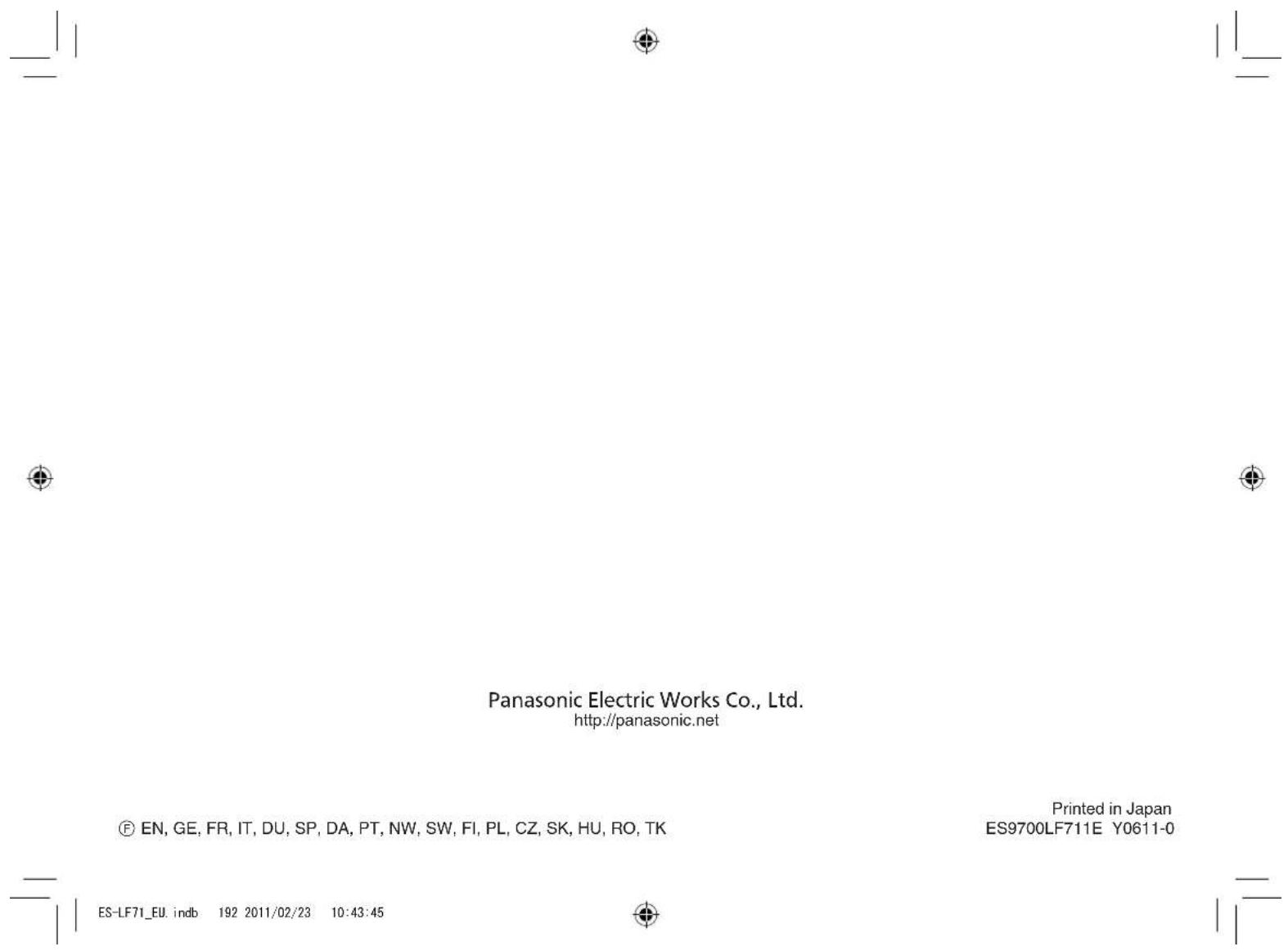 Panasonic Electric Works Co., Ltd.
http://panasonic.net

Ⓕ EN, GE, FR, IT, DU, SP, DA, PT, NW, SW, FI, PL, CZ, SK, HU, RO, TK

Printed in Japan
ES9700LF711E Y0611-0

ES-LF71_EU.indb 192 2011/02/23 10:43:45